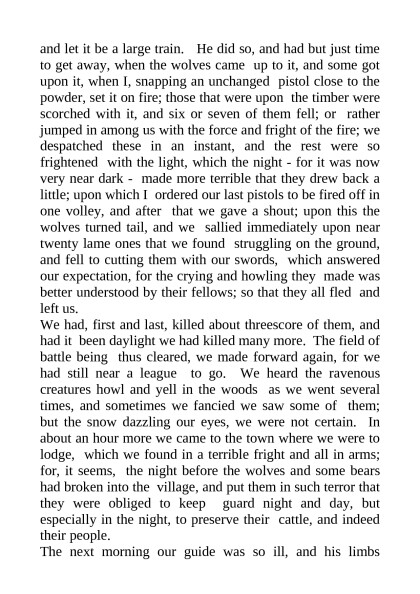 and let it be a large train. He did so, and had but just time to get away, when the wolves came up to it, and some got upon it, when I, snapping an unchanged pistol close to the powder, set it on fire; those that were upon the timber were scorched with it, and six or seven of them fell; or rather jumped in among us with the force and fright of the fire; we despatched these in an instant, and the rest were so frightened with the light, which the night - for it was now very near dark - made more terrible that they drew back a little; upon which I ordered our last pistols to be fired off in one volley, and after that we gave a shout; upon this the wolves turned tail, and we sallied immediately upon near twenty lame ones that we found struggling on the ground, and fell to cutting them with our swords, which answered our expectation, for the crying and howling they made was better understood by their fellows; so that they all fled and left us.
We had, first and last, killed about threescore of them, and had it been daylight we had killed many more. The field of battle being thus cleared, we made forward again, for we had still near a league to go. We heard the ravenous creatures howl and yell in the woods as we went several times, and sometimes we fancied we saw some of them; but the snow dazzling our eyes, we were not certain. In about an hour more we came to the town where we were to lodge, which we found in a terrible fright and all in arms; for, it seems, the night before the wolves and some bears had broken into the village, and put them in such terror that they were obliged to keep guard night and day, but especially in the night, to preserve their cattle, and indeed their people.
The next morning our guide was so ill, and his limbs